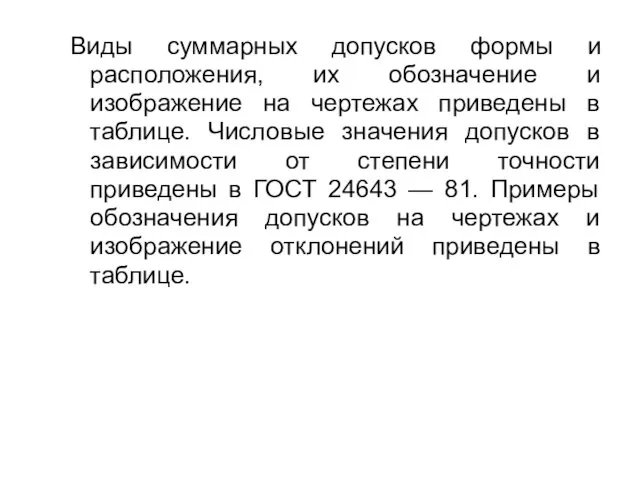 Виды суммарных допусков формы и расположения, их обозначение и изображение на чертежах приведены в таблице. Числовые значения допусков в зависимости от степени точности приведены в ГОСТ 24643 — 81. Примеры обозначения допусков на чертежах и изображение отклонений приведены в таблице.